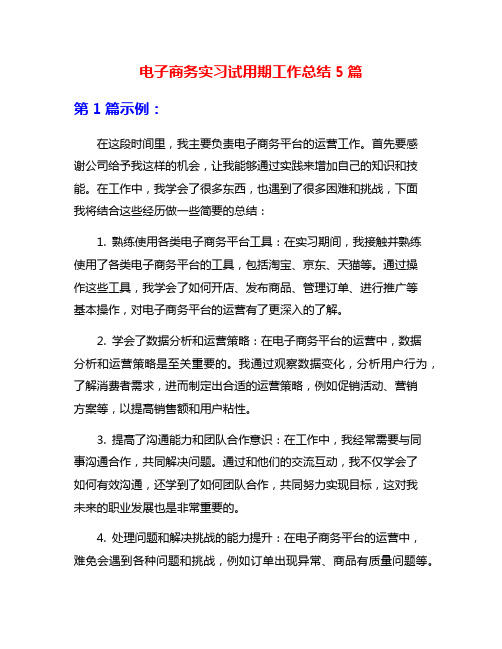 电子商务实习试用期工作总结 5 篇

第 1 篇示例：

在这段时间里，我主要负责电子商务平台的运营工作。首先要感谢公司给予我这样的机会，让我能够通过实践来增加自己的知识和技能。在工作中，我学会了很多东西，也遇到了很多困难和挑战，下面我将结合这些经历做一些简要的总结：

1. 熟练使用各类电子商务平台工具：在实习期间，我接触并熟练使用了各类电子商务平台的工具，包括淘宝、京东、天猫等。通过操作这些工具，我学会了如何开店、发布商品、管理订单、进行推广等基本操作，对电子商务平台的运营有了更深入的了解。

2. 学会了数据分析和运营策略：在电子商务平台的运营中，数据分析和运营策略是至关重要的。我通过观察数据变化，分析用户行为，了解消费者需求，进而制定出合适的运营策略，例如促销活动、营销方案等，以提高销售额和用户粘性。

3. 提高了沟通能力和团队合作意识：在工作中，我经常需要与同事沟通合作，共同解决问题。通过和他们的交流互动，我不仅学会了如何有效沟通，还学到了如何团队合作，共同努力实现目标，这对我未来的职业发展也是非常重要的。

4. 处理问题和解决挑战的能力提升：在电子商务平台的运营中，难免会遇到各种问题和挑战，例如订单出现异常、商品有质量问题等。